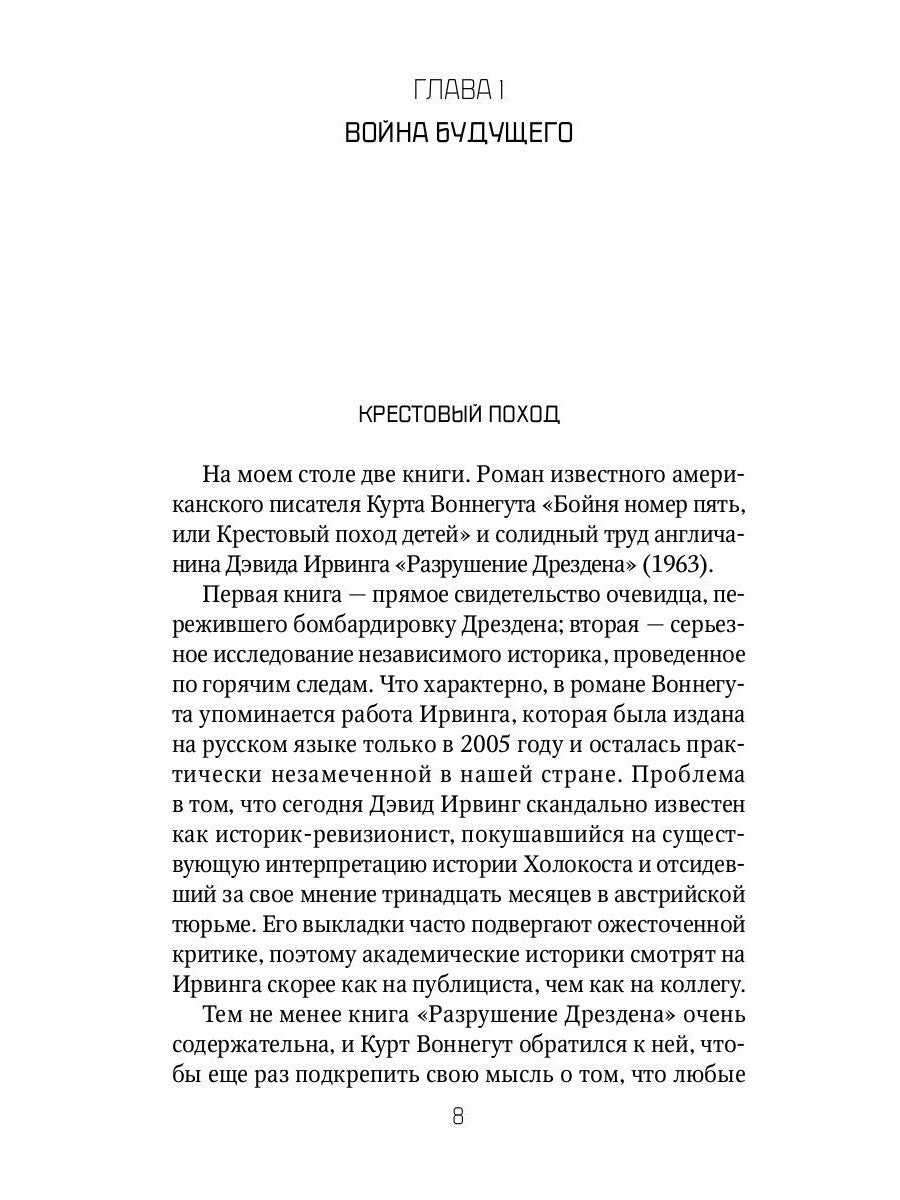 ГЛАВА 1
ВОЙНА БУДУЩЕГО

КРЕСТОВЫЙ ПОХОД

На моем столе две книги. Роман известного американского писателя Курта Воннегута «Бойня номер пять, или Крестовый поход детей» и солидный труд англичанина Дэвида Ирвинга «Разрушение Дрездена» (1963).

Первая книга — прямое свидетельство очевидца, пережившего бомбардировку Дрездена; вторая — серьезное исследование независимого историка, проведенное по горячим следам. Что характерно, в романе Воннегута упоминается работа Ирвинга, которая была издана на русском языке только в 2005 году и осталась практически незамеченной в нашей стране. Проблема в том, что сегодня Дэвид Ирвинг скандально известен как историк-ревизионист, покушавшийся на существующую интерпретацию истории Холокоста и отсидевший за свое мнение тринадцать месяцев в австрийской тюрьме. Его выкладки часто подвергают ожесточенной критике, поэтому академические историки смотрят на Ирвинга скорее как на публициста, чем как на коллегу.

Тем не менее книга «Разрушение Дрездена» очень содержательна, и Курт Воннегут обратился к ней, чтобы еще раз подкрепить свою мысль о том, что любые

8